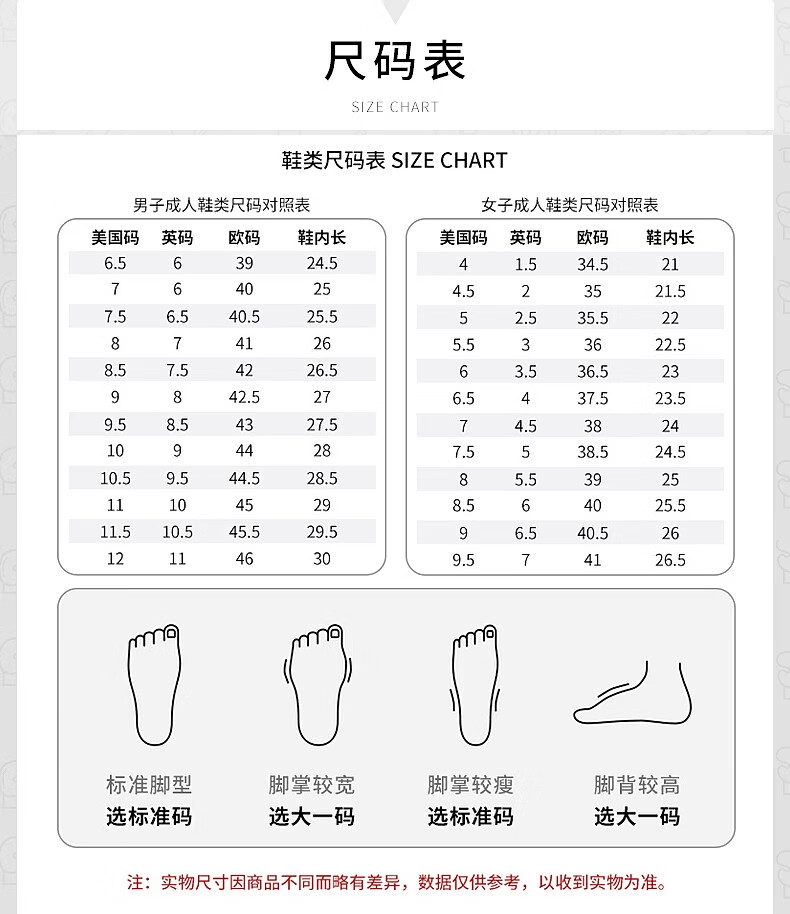 尺码表

SIZE CHART

鞋类尺码表 SIZE CHART

男子成人鞋类尺码对照表

| 美国码 | 英码 | 欧码 | 鞋内长 |
|---|---|---|---|
| 6.5 | 6 | 39 | 24.5 |
| 7 | 6 | 40 | 25 |
| 7.5 | 6.5 | 40.5 | 25.5 |
| 8 | 7 | 41 | 26 |
| 8.5 | 7.5 | 42 | 26.5 |
| 9 | 8 | 42.5 | 27 |
| 9.5 | 8.5 | 43 | 27.5 |
| 10 | 9 | 44 | 28 |
| 10.5 | 9.5 | 44.5 | 28.5 |
| 11 | 10 | 45 | 29 |
| 11.5 | 10.5 | 45.5 | 29.5 |
| 12 | 11 | 46 | 30 |

女子成人鞋类尺码对照表

| 美国码 | 英码 | 欧码 | 鞋内长 |
|---|---|---|---|
| 4 | 1.5 | 34.5 | 21 |
| 4.5 | 2 | 35 | 21.5 |
| 5 | 2.5 | 35.5 | 22 |
| 5.5 | 3 | 36 | 22.5 |
| 6 | 3.5 | 36.5 | 23 |
| 6.5 | 4 | 37.5 | 23.5 |
| 7 | 4.5 | 38 | 24 |
| 7.5 | 5 | 38.5 | 24.5 |
| 8 | 5.5 | 39 | 25 |
| 8.5 | 6 | 40 | 25.5 |
| 9 | 6.5 | 40.5 | 26 |
| 9.5 | 7 | 41 | 26.5 |

标准脚型
选标准码

脚掌较宽
选大一码

脚掌较瘦
选标准码

脚背较高
选大一码

注：实物尺寸因商品不同而略有差异，数据仅供参考，以收到实物为准。